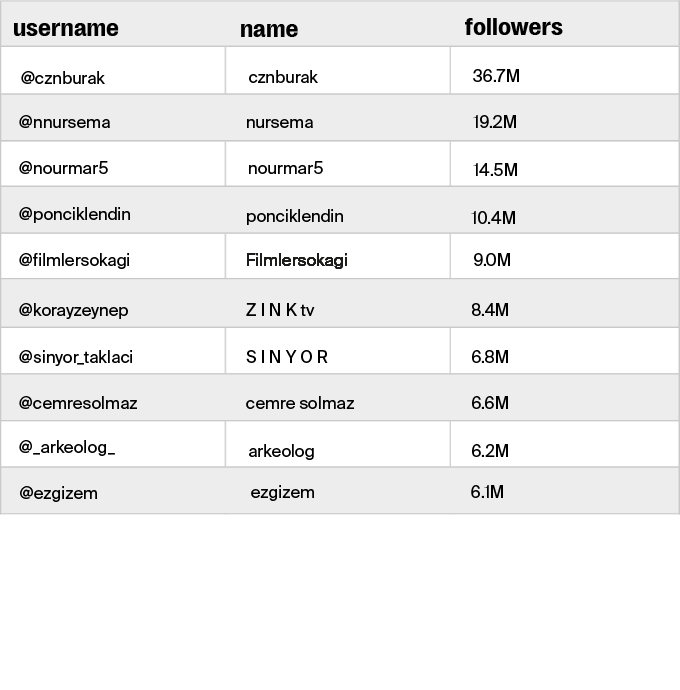 | username | name | followers |
|---|---|---|
| @cznburak | cznburak | 36.7M |
| @nnursema | nursema | 19.2M |
| @nourmar5 | nourmar5 | 14.5M |
| @ponciklendin | ponciklendin | 10.4M |
| @filmlersokagi | Filmlersokagi | 9.0M |
| @korayzeynep | Z I N K tv | 8.4M |
| @sinyor_taklaci | S I N Y O R | 6.8M |
| @cemresolmaz | cemre solmaz | 6.6M |
| @_arkeolog_ | arkeolog | 6.2M |
| @ezgizem | ezgizem | 6.1M |